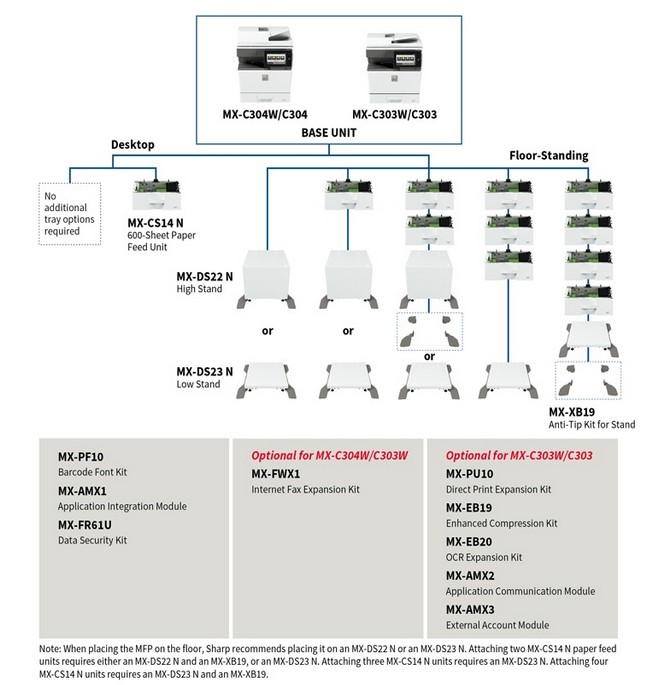 MX-C304W/C304

MX-C303W/C303

BASE UNIT

Desktop

Floor-Standing

No additional tray options required

MX-CS14 N
600-Sheet Paper Feed Unit

MX-DS22 N
High Stand

or

or

or

MX-DS23 N
Low Stand

MX-XB19
Anti-Tip Kit for Stand

MX-PF10
Barcode Font Kit

MX-AMX1
Application Integration Module

MX-FR61U
Data Security Kit

Optional for MX-C304W/C303W

MX-FWX1
Internet Fax Expansion Kit

Optional for MX-C303W/C303

MX-PU10
Direct Print Expansion Kit

MX-EB19
Enhanced Compression Kit

MX-EB20
OCR Expansion Kit

MX-AMX2
Application Communication Module

MX-AMX3
External Account Module

Note: When placing the MFP on the floor, Sharp recommends placing it on an MX-DS22 N or an MX-DS23 N. Attaching two MX-CS14 N paper feed units requires either an MX-DS22 N and an MX-XB19, or an MX-DS23 N. Attaching three MX-CS14 N units requires an MX-DS23 N. Attaching four MX-CS14 N units requires an MX-DS23 N and an MX-XB19.